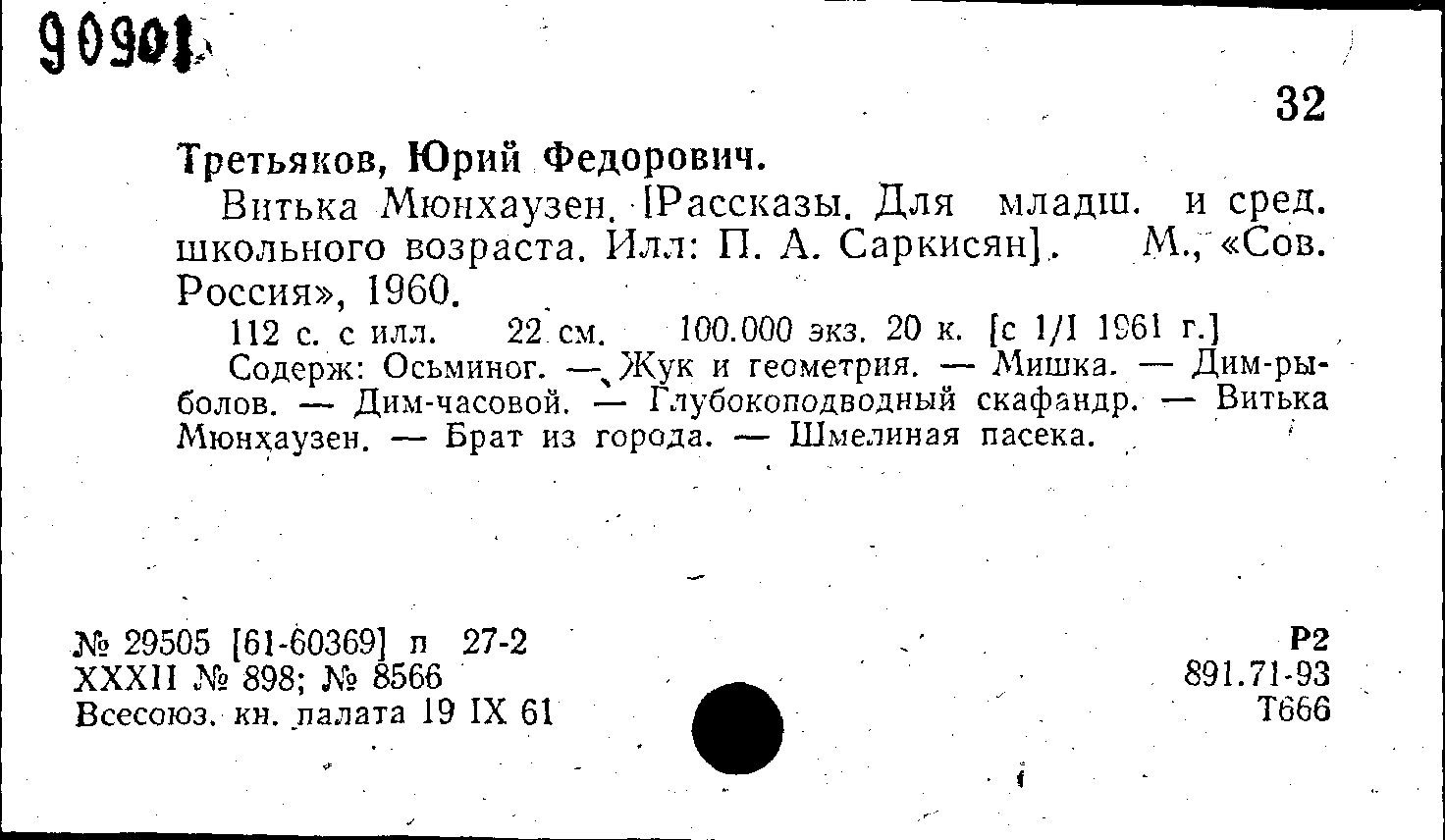 90901

32

Третьяков, Юрий Федорович.

Витька Мюнхаузен. [Рассказы. Для младш. и сред. школьного возраста. Илл: П. А. Саркисян]. М., «Сов. Россия», 1960.

112 с. с илл. 22 см. 100.000 экз. 20 к. [с 1/I 1961 г.]

Содерж: Осьминог. — Жук и геометрия. — Мишка. — Дим-рыболов. — Дим-часовой. — Глубокоподводный скафандр. — Витька Мюнхаузен. — Брат из города. — Шмелиная пасека.

№ 29505 [61-60369] п 27-2
XXXII № 898; № 8566
Всесоюз. кн. палата 19 IX 61

Р2
891.71-93
Т666